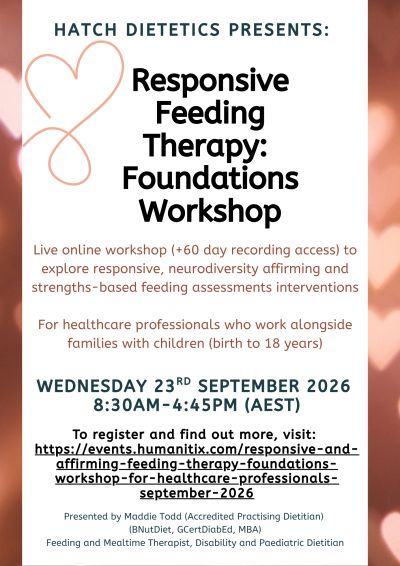 HATCH DIETETICS PRESENTS:

Responsive Feeding Therapy: Foundations Workshop

Live online workshop (+60 day recording access) to explore responsive, neurodiversity affirming and strengths-based feeding assessments interventions

For healthcare professionals who work alongside families with children (birth to 18 years)

WEDNESDAY 23$^{RD}$ SEPTEMBER 2026
8:30AM-4:45PM (AEST)

To register and find out more, visit:
https://events.humanitix.com/responsive-and-affirming-feeding-therapy-foundations-workshop-for-healthcare-professionals-september-2026

Presented by Maddie Todd (Accredited Practising Dietitian)
(BNutDiet, GCertDiabEd, MBA)
Feeding and Mealtime Therapist, Disability and Paediatric Dietitian